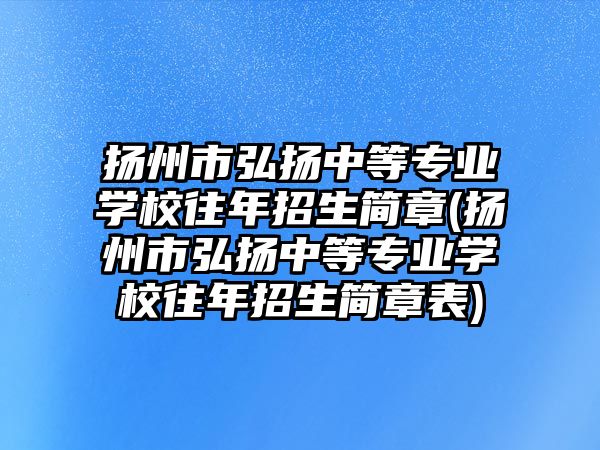 扬州市弘扬中等专业学校往年招生简章(扬州市弘扬中等专业学校往年招生简章表)